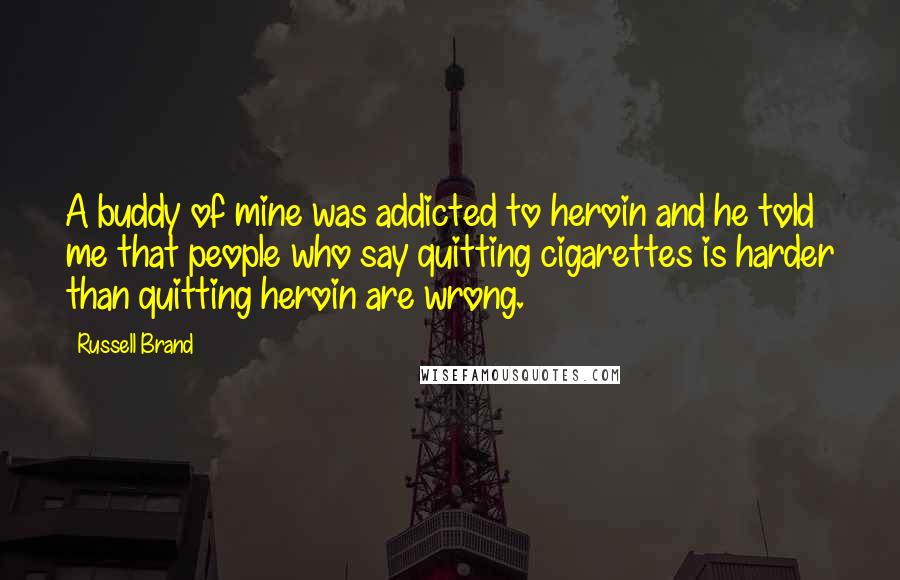 A buddy of mine was addicted to heroin and he told me that people who say quitting cigarettes is harder than quitting heroin are wrong.

Russell Brand

WISEFAMOUSQUOTES.COM